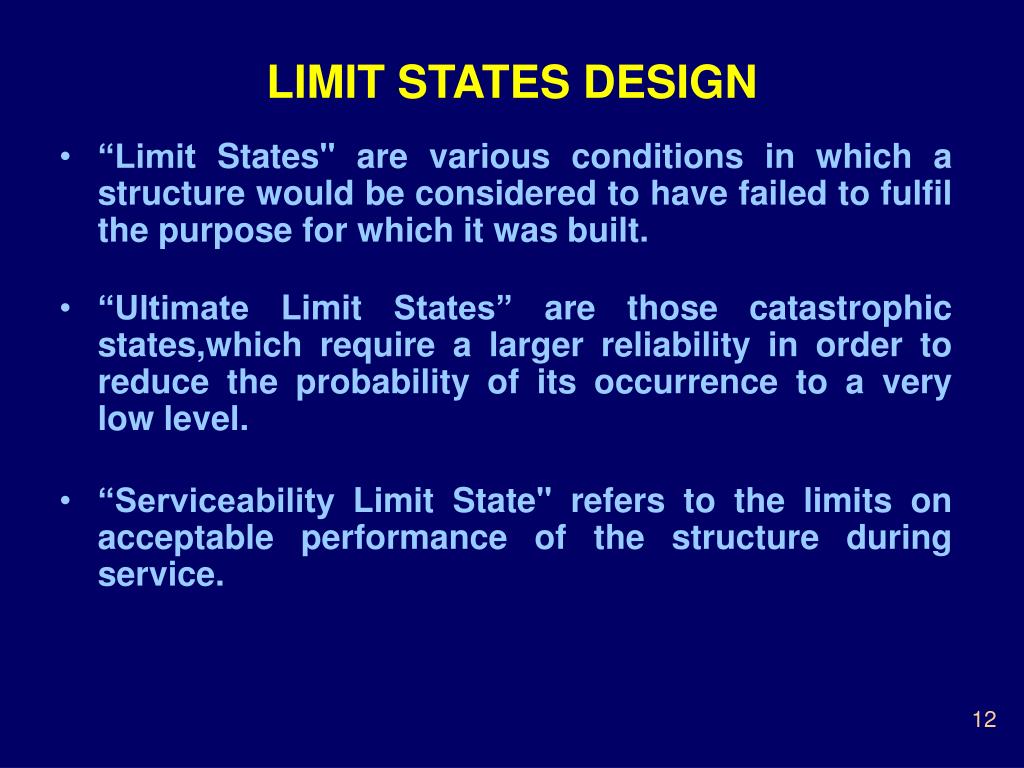 LIMIT STATES DESIGN

• “Limit States" are various conditions in which a structure would be considered to have failed to fulfil the purpose for which it was built.

• “Ultimate Limit States” are those catastrophic states,which require a larger reliability in order to reduce the probability of its occurrence to a very low level.

• “Serviceability Limit State" refers to the limits on acceptable performance of the structure during service.

12